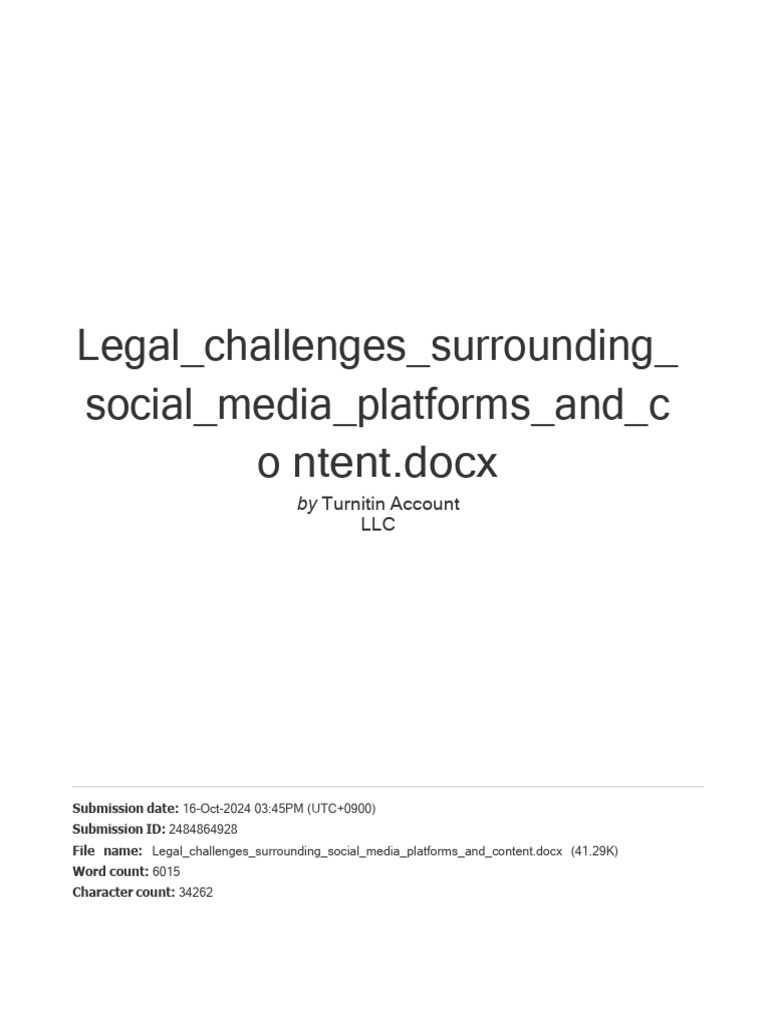 Legal_challenges_surrounding_social_media_platforms_and_c o ntent.docx

by Turnitin Account LLC

Submission date: 16-Oct-2024 03:45PM (UTC+0900)
Submission ID: 2484864928
File name: Legal_challenges_surrounding_social_media_platforms_and_content.docx (41.29K)
Word count: 6015
Character count: 34262